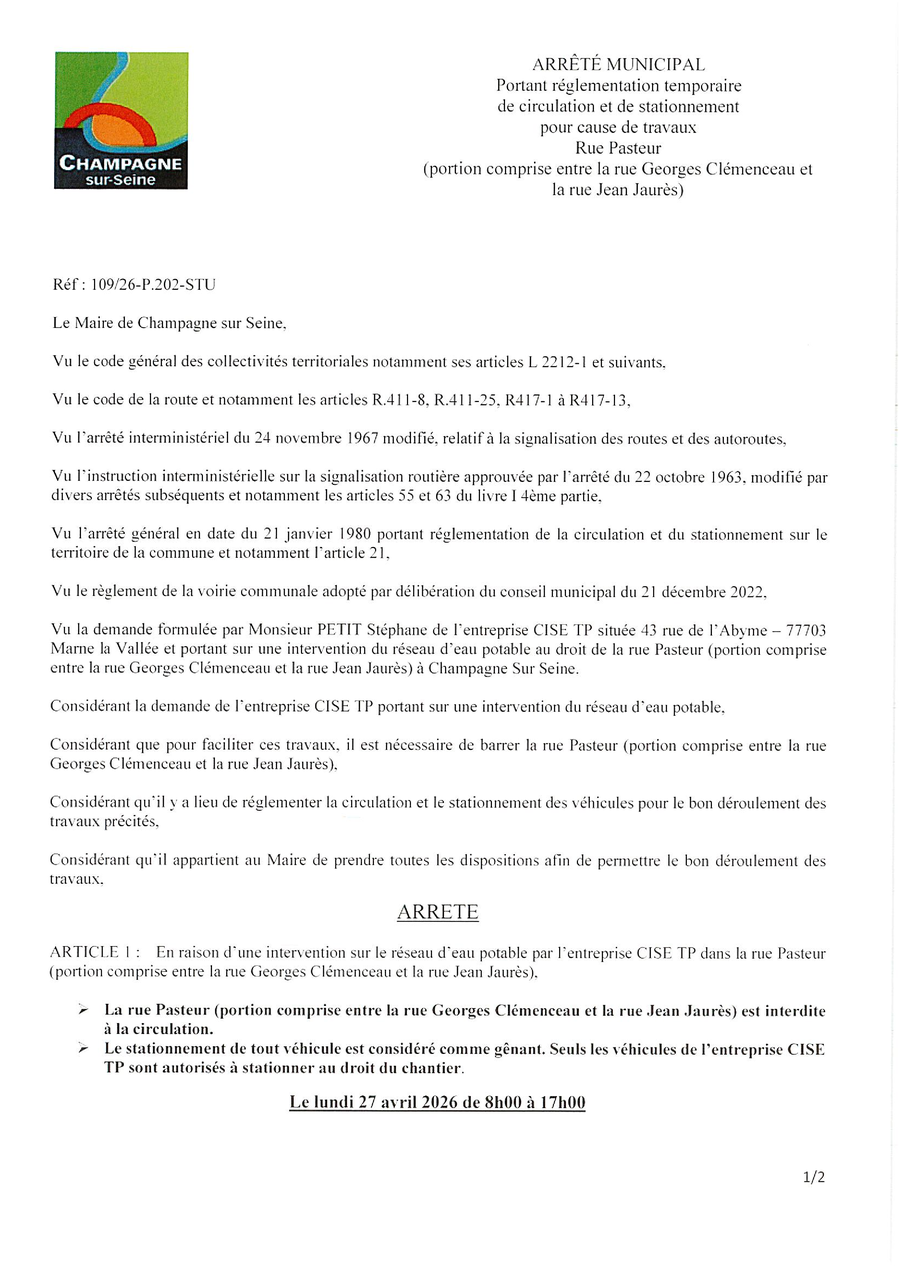 CHAMPAGNE
sur-Seine

ARRÊTÉ MUNICIPAL
Portant réglementation temporaire de circulation et de stationnement pour cause de travaux
Rue Pasteur
(portion comprise entre la rue Georges Clémenceau et la rue Jean Jaurès)

Réf : 109/26-P.202-STU

Le Maire de Champagne sur Seine,

Vu le code général des collectivités territoriales notamment ses articles L 2212-1 et suivants,

Vu le code de la route et notamment les articles R.411-8, R.411-25, R417-1 à R417-13,

Vu l'arrêté interministériel du 24 novembre 1967 modifié, relatif à la signalisation des routes et des autoroutes,

Vu l'instruction interministérielle sur la signalisation routière approuvée par l'arrêté du 22 octobre 1963, modifié par divers arrêtés subséquents et notamment les articles 55 et 63 du livre I 4ème partie,

Vu l'arrêté général en date du 21 janvier 1980 portant réglementation de la circulation et du stationnement sur le territoire de la commune et notamment l'article 21,

Vu le règlement de la voirie communale adopté par délibération du conseil municipal du 21 décembre 2022,

Vu la demande formulée par Monsieur PETIT Stéphane de l'entreprise CISE TP située 43 rue de l'Abyme – 77703 Marne la Vallée et portant sur une intervention du réseau d'eau potable au droit de la rue Pasteur (portion comprise entre la rue Georges Clémenceau et la rue Jean Jaurès) à Champagne Sur Seine.

Considérant la demande de l'entreprise CISE TP portant sur une intervention du réseau d'eau potable,

Considérant que pour faciliter ces travaux, il est nécessaire de barrer la rue Pasteur (portion comprise entre la rue Georges Clémenceau et la rue Jean Jaurès),

Considérant qu'il y a lieu de réglementer la circulation et le stationnement des véhicules pour le bon déroulement des travaux précités,

Considérant qu'il appartient au Maire de prendre toutes les dispositions afin de permettre le bon déroulement des travaux,

ARRETE

ARTICLE 1 : En raison d'une intervention sur le réseau d'eau potable par l'entreprise CISE TP dans la rue Pasteur (portion comprise entre la rue Georges Clémenceau et la rue Jean Jaurès),

➢ La rue Pasteur (portion comprise entre la rue Georges Clémenceau et la rue Jean Jaurès) est interdite à la circulation.
➢ Le stationnement de tout véhicule est considéré comme gênant. Seuls les véhicules de l'entreprise CISE TP sont autorisés à stationner au droit du chantier.

Le lundi 27 avril 2026 de 8h00 à 17h00

1/2